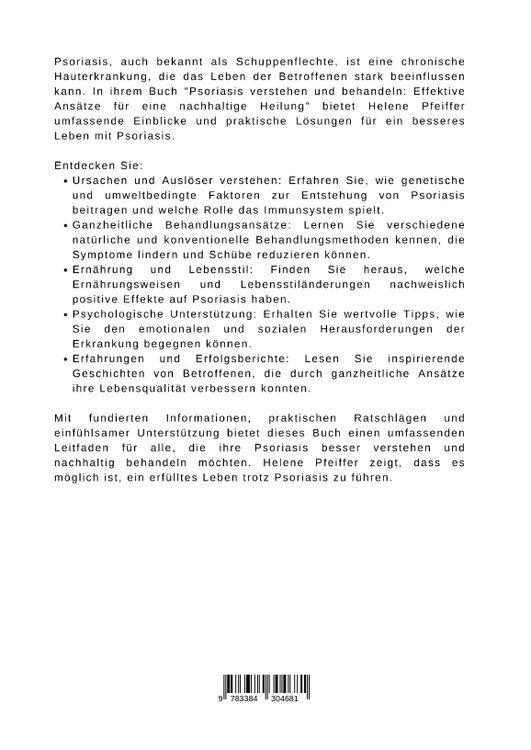 Psoriasis, auch bekannt als Schuppenflechte, ist eine chronische Hauterkrankung, die das Leben der Betroffenen stark beeinflussen kann. In ihrem Buch "Psoriasis verstehen und behandeln: Effektive Ansätze für eine nachhaltige Heilung" bietet Helene Pfeiffer umfassende Einblicke und praktische Lösungen für ein besseres Leben mit Psoriasis.

Entdecken Sie:

• Ursachen und Auslöser verstehen: Erfahren Sie, wie genetische und umweltbedingte Faktoren zur Entstehung von Psoriasis beitragen und welche Rolle das Immunsystem spielt.
• Ganzheitliche Behandlungsansätze: Lernen Sie verschiedene natürliche und konventionelle Behandlungsmethoden kennen, die Symptome lindern und Schübe reduzieren können.
• Ernährung und Lebensstil: Finden Sie heraus, welche Ernährungsweisen und Lebensstiländerungen nachweislich positive Effekte auf Psoriasis haben.
• Psychologische Unterstützung: Erhalten Sie wertvolle Tipps, wie Sie den emotionalen und sozialen Herausforderungen der Erkrankung begegnen können.
• Erfahrungen und Erfolgsberichte: Lesen Sie inspirierende Geschichten von Betroffenen, die durch ganzheitliche Ansätze ihre Lebensqualität verbessern konnten.

Mit fundierten Informationen, praktischen Ratschlägen und einfühlsamer Unterstützung bietet dieses Buch einen umfassenden Leitfaden für alle, die ihre Psoriasis besser verstehen und nachhaltig behandeln möchten. Helene Pfeiffer zeigt, dass es möglich ist, ein erfülltes Leben trotz Psoriasis zu führen.

9 783384 304681